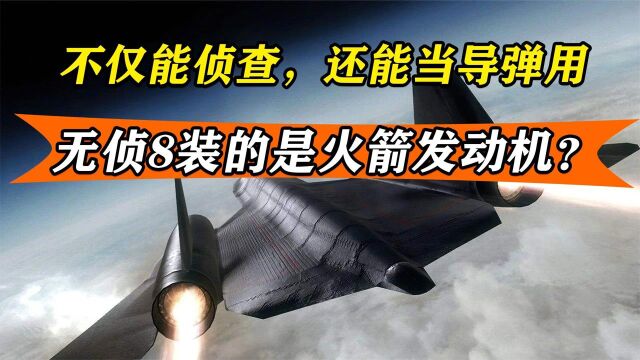 不仅能侦查，还能当导弹用

无侦8装的是火箭发动机？